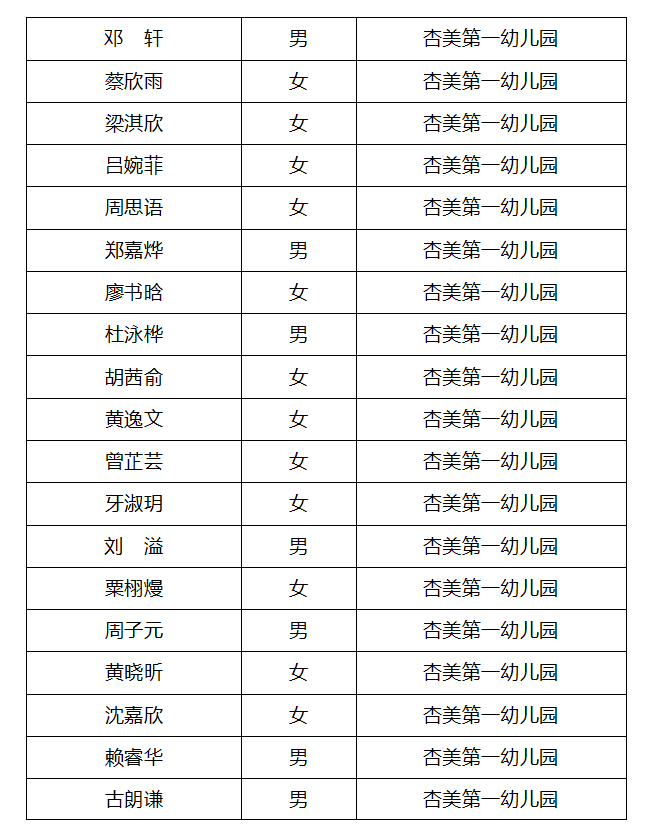 | 邓　轩 | 男 | 杏美第一幼儿园 |
|---|---|---|
| 蔡欣雨 | 女 | 杏美第一幼儿园 |
| 梁淇欣 | 女 | 杏美第一幼儿园 |
| 吕婉菲 | 女 | 杏美第一幼儿园 |
| 周思语 | 女 | 杏美第一幼儿园 |
| 郑嘉烨 | 男 | 杏美第一幼儿园 |
| 廖书晗 | 女 | 杏美第一幼儿园 |
| 杜泳桦 | 男 | 杏美第一幼儿园 |
| 胡茜俞 | 女 | 杏美第一幼儿园 |
| 黄逸文 | 女 | 杏美第一幼儿园 |
| 曾芷芸 | 女 | 杏美第一幼儿园 |
| 牙淑玥 | 女 | 杏美第一幼儿园 |
| 刘　溢 | 男 | 杏美第一幼儿园 |
| 粟栩熳 | 女 | 杏美第一幼儿园 |
| 周子元 | 男 | 杏美第一幼儿园 |
| 黄晓昕 | 女 | 杏美第一幼儿园 |
| 沈嘉欣 | 女 | 杏美第一幼儿园 |
| 赖睿华 | 男 | 杏美第一幼儿园 |
| 古朗谦 | 男 | 杏美第一幼儿园 |